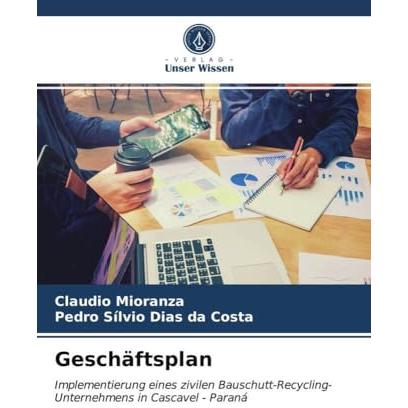 - VERLAG -
Unser Wissen

Claudio Mioranza
Pedro Sílvio Dias da Costa

Geschäftsplan

Implementierung eines zivilen Bauschutt-Recycling-Unternehmens in Cascavel - Paraná